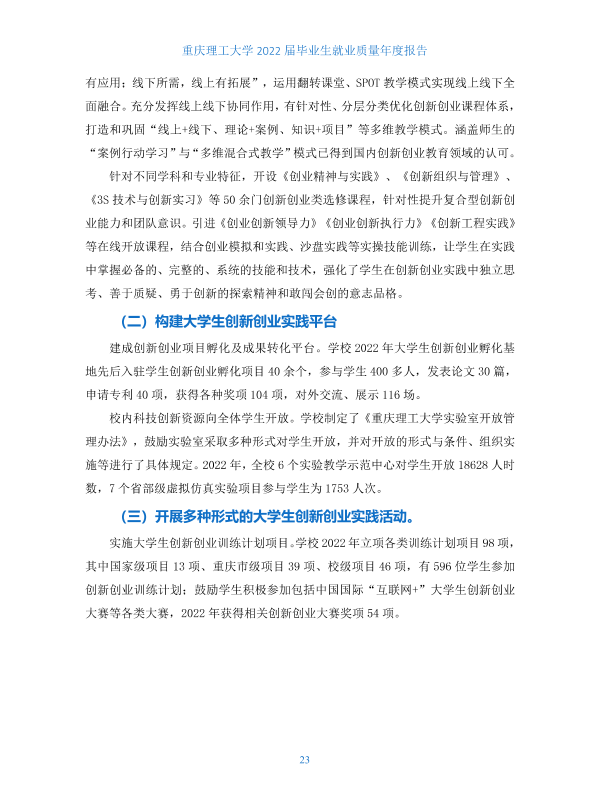 重庆理工大学2022届毕业生就业质量年度报告

有应用；线下所需，线上有拓展”，运用翻转课堂、SPOT教学模式实现线上线下全面融合。充分发挥线上线下协同作用，有针对性、分层分类优化创新创业课程体系，打造和巩固“线上+线下、理论+案例、知识+项目”等多维教学模式。涵盖师生的“案例行动学习”与“多维混合式教学”模式已得到国内创新创业教育领域的认可。

针对不同学科和专业特征，开设《创业精神与实践》、《创新组织与管理》、《3S技术与创新实习》等50余门创新创业类选修课程，针对性提升复合型创新创业能力和团队意识。引进《创业创新领导力》《创业创新执行力》《创新工程实践》等在线开放课程，结合创业模拟和实践、沙盘实践等实操技能训练，让学生在实践中掌握必备的、完整的、系统的技能和技术，强化了学生在创新创业实践中独立思考、善于质疑、勇于创新的探索精神和敢闯会创的意志品格。

（二）构建大学生创新创业实践平台

建成创新创业项目孵化及成果转化平台。学校2022年大学生创新创业孵化基地先后入驻学生创新创业孵化项目40余个，参与学生400多人，发表论文30篇，申请专利40项，获得各种奖项104项，对外交流、展示116场。

校内科技创新资源向全体学生开放。学校制定了《重庆理工大学实验室开放管理办法》，鼓励实验室采取多种形式对学生开放，并对开放的形式与条件、组织实施等进行了具体规定。2022年，全校6个实验教学示范中心对学生开放18628人时数，7个省部级虚拟仿真实验项目参与学生为1753人次。

（三）开展多种形式的大学生创新创业实践活动。

实施大学生创新创业训练计划项目。学校2022年立项各类训练计划项目98项，其中国家级项目13项、重庆市级项目39项、校级项目46项，有596位学生参加创新创业训练计划；鼓励学生积极参加包括中国国际“互联网+”大学生创新创业大赛等各类大赛，2022年获得相关创新创业大赛奖项54项。

23